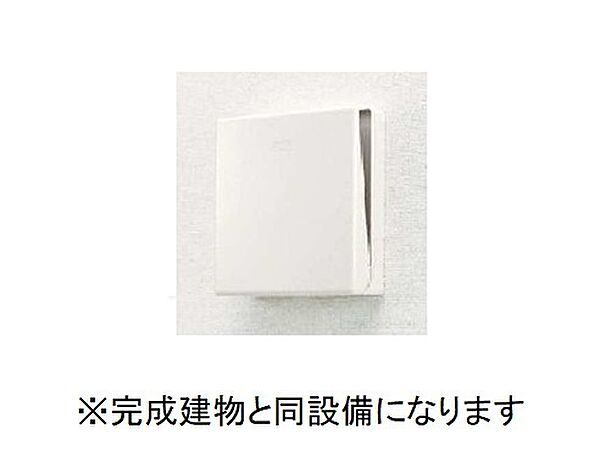 ※完成建物と同設備になります